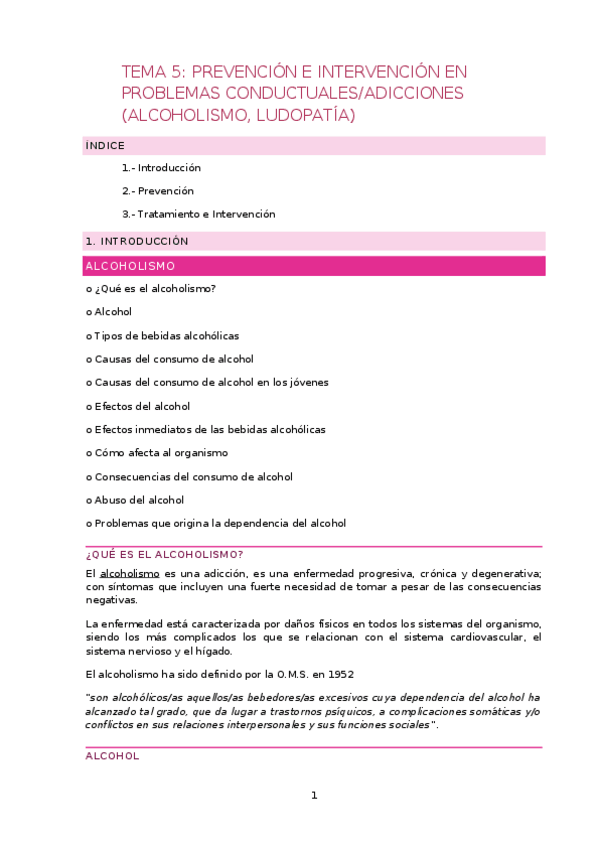 TEMA 5: PREVENCIÓN E INTERVENCIÓN EN PROBLEMAS CONDUCTUALES/ADICCIONES (ALCOHOLISMO, LUDOPATÍA)

ÍNDICE

1.- Introducción

2.- Prevención

3.- Tratamiento e Intervención

1. INTRODUCCIÓN

ALCOHOLISMO

o ¿Qué es el alcoholismo?

o Alcohol

o Tipos de bebidas alcohólicas

o Causas del consumo de alcohol

o Causas del consumo de alcohol en los jóvenes

o Efectos del alcohol

o Efectos inmediatos de las bebidas alcohólicas

o Cómo afecta al organismo

o Consecuencias del consumo de alcohol

o Abuso del alcohol

o Problemas que origina la dependencia del alcohol

¿QUÉ ES EL ALCOHOLISMO?

El alcoholismo es una adicción, es una enfermedad progresiva, crónica y degenerativa; con síntomas que incluyen una fuerte necesidad de tomar a pesar de las consecuencias negativas.

La enfermedad está caracterizada por daños físicos en todos los sistemas del organismo, siendo los más complicados los que se relacionan con el sistema cardiovascular, el sistema nervioso y el hígado.

El alcoholismo ha sido definido por la O.M.S. en 1952

"son alcohólicos/as aquellos/as bebedores/as excesivos cuya dependencia del alcohol ha alcanzado tal grado, que da lugar a trastornos psíquicos, a complicaciones somáticas y/o conflictos en sus relaciones interpersonales y sus funciones sociales".

ALCOHOL

1